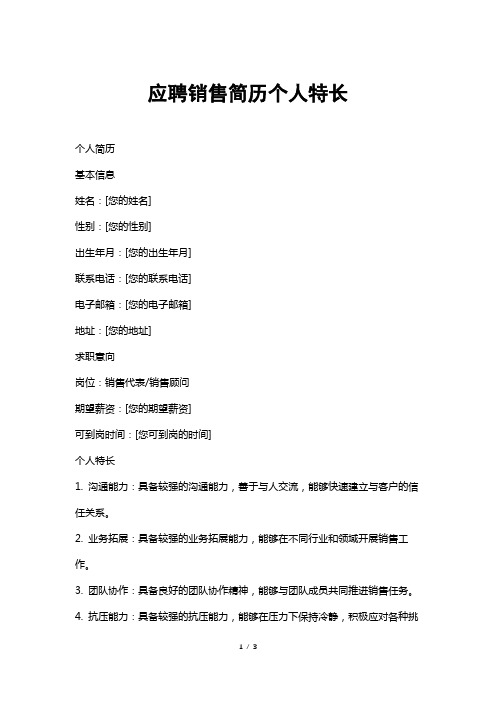 应聘销售简历个人特长

个人简历

基本信息

姓名：[您的姓名]

性别：[您的性别]

出生年月：[您的出生年月]

联系电话：[您的联系电话]

电子邮箱：[您的电子邮箱]

地址：[您的地址]

求职意向

岗位：销售代表/销售顾问

期望薪资：[您的期望薪资]

可到岗时间：[您可到岗的时间]

个人特长

1. 沟通能力：具备较强的沟通能力，善于与人交流，能够快速建立与客户的信任关系。

2. 业务拓展：具备较强的业务拓展能力，能够在不同行业和领域开展销售工作。

3. 团队协作：具备良好的团队协作精神，能够与团队成员共同推进销售任务。

4. 抗压能力：具备较强的抗压能力，能够在压力下保持冷静，积极应对各种挑

1 / 3